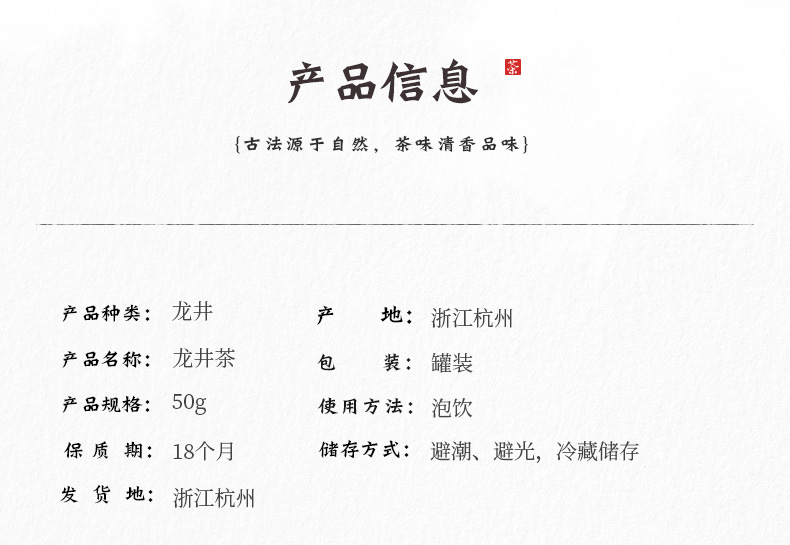 产品信息

茶

{古法源于自然，茶味清香品味}

产品种类：龙井

产品名称：龙井茶

产品规格：50g

保质期：18个月

发货地：浙江杭州

产地：浙江杭州

包装：罐装

使用方法：泡饮

储存方式：避潮、避光，冷藏储存